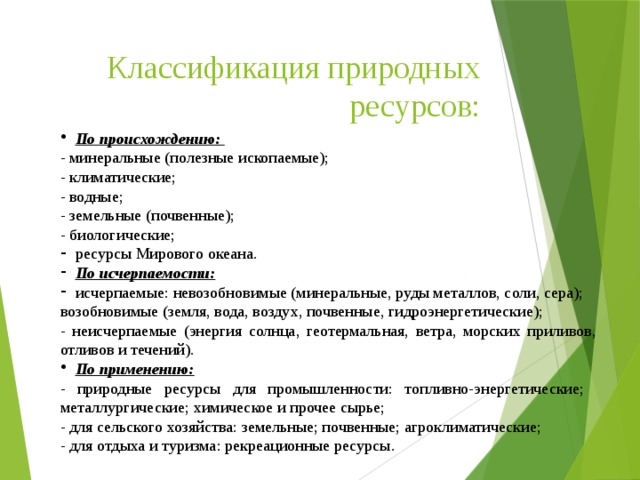 Классификация природных ресурсов:

• По происхождению:
- минеральные (полезные ископаемые);
- климатические;
- водные;
- земельные (почвенные);
- биологические;
- ресурсы Мирового океана.
- По исчерпаемости:
- исчерпаемые: невозобновимые (минеральные, руды металлов, соли, сера); возобновимые (земля, вода, воздух, почвенные, гидроэнергетические);
- неисчерпаемые (энергия солнца, геотермальная, ветра, морских приливов, отливов и течений).
• По применению:
- природные ресурсы для промышленности: топливно-энергетические; металлургические; химическое и прочее сырье;
- для сельского хозяйства: земельные; почвенные; агроклиматические;
- для отдыха и туризма: рекреационные ресурсы.